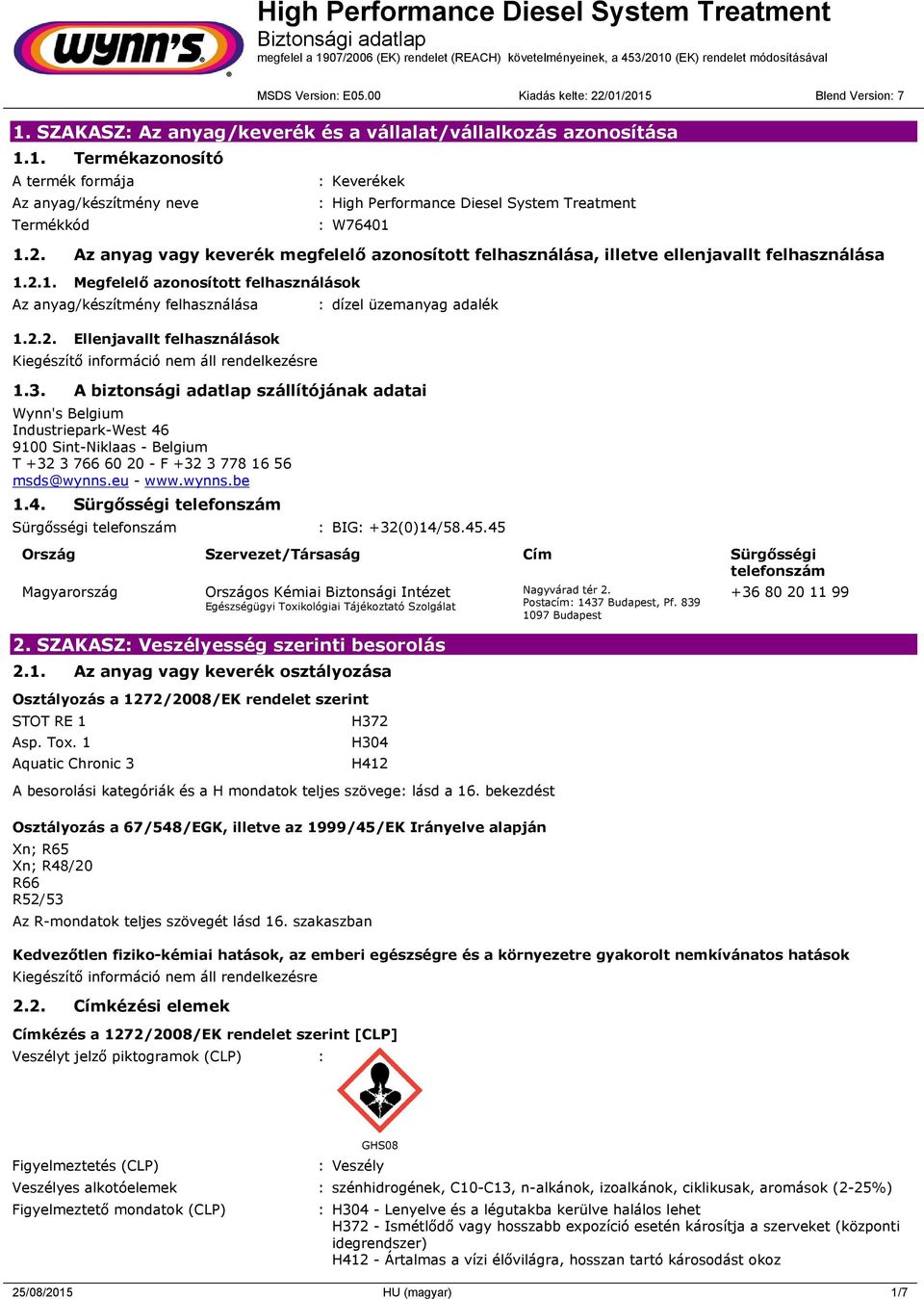 wynn's

High Performance Diesel System Treatment
Biztonsági adatlap
megfelel a 1907/2006 (EK) rendelet (REACH) követelményeinek, a 453/2010 (EK) rendelet módosításával

MSDS Version: E05.00 Kiadás kelte: 22/01/2015 Blend Version: 7

1. SZAKASZ: Az anyag/keverék és a vállalat/vállalkozás azonosítása

1.1. Termékazonosító
A termék formája : Keverékek
Az anyag/készítmény neve : High Performance Diesel System Treatment
Termékkód : W76401

1.2. Az anyag vagy keverék megfelelő azonosított felhasználása, illetve ellenjavallt felhasználása

1.2.1. Megfelelő azonosított felhasználások
Az anyag/készítmény felhasználása : dízel üzemanyag adalék

1.2.2. Ellenjavallt felhasználások
Kiegészítő információ nem áll rendelkezésre

1.3. A biztonsági adatlap szállítójának adatai
Wynn's Belgium
Industriepark-West 46
9100 Sint-Niklaas - Belgium
T +32 3 766 60 20 - F +32 3 778 16 56
msds@wynns.eu - www.wynns.be

1.4. Sürgősségi telefonszám
Sürgősségi telefonszám : BIG: +32(0)14/58.45.45

| Ország | Szervezet/Társaság | Cím | Sürgősségi telefonszám |
|---|---|---|---|
| Magyarország | Országos Kémiai Biztonsági Intézet Egészségügyi Toxikológiai Tájékoztató Szolgálat | Nagyvárad tér 2. Postacím: 1437 Budapest, Pf. 839 1097 Budapest | +36 80 20 11 99 |

2. SZAKASZ: Veszélyesség szerinti besorolás

2.1. Az anyag vagy keverék osztályozása

Osztályozás a 1272/2008/EK rendelet szerint
STOT RE 1 H372
Asp. Tox. 1 H304
Aquatic Chronic 3 H412
A besorolási kategóriák és a H mondatok teljes szövege: lásd a 16. bekezdést

Osztályozás a 67/548/EGK, illetve az 1999/45/EK Irányelve alapján
Xn; R65
Xn; R48/20
R66
R52/53
Az R-mondatok teljes szövegét lásd 16. szakaszban

Kedvezőtlen fiziko-kémiai hatások, az emberi egészségre és a környezetre gyakorolt nemkívánatos hatások
Kiegészítő információ nem áll rendelkezésre

2.2. Címkézési elemek

Címkézés a 1272/2008/EK rendelet szerint [CLP]
Veszélyt jelző piktogramok (CLP) :
GHS08
Figyelmeztetés (CLP) : Veszély
Veszélyes alkotóelemek : szénhidrogének, C10-C13, n-alkánok, izoalkánok, ciklikusak, aromások (2-25%)
Figyelmeztető mondatok (CLP) : H304 - Lenyelve és a légutakba kerülve halálos lehet
H372 - Ismétlődő vagy hosszabb expozíció esetén károsítja a szerveket (központi idegrendszer)
H412 - Ártalmas a vízi élővilágra, hosszan tartó károsodást okoz

25/08/2015 HU (magyar) 1/7